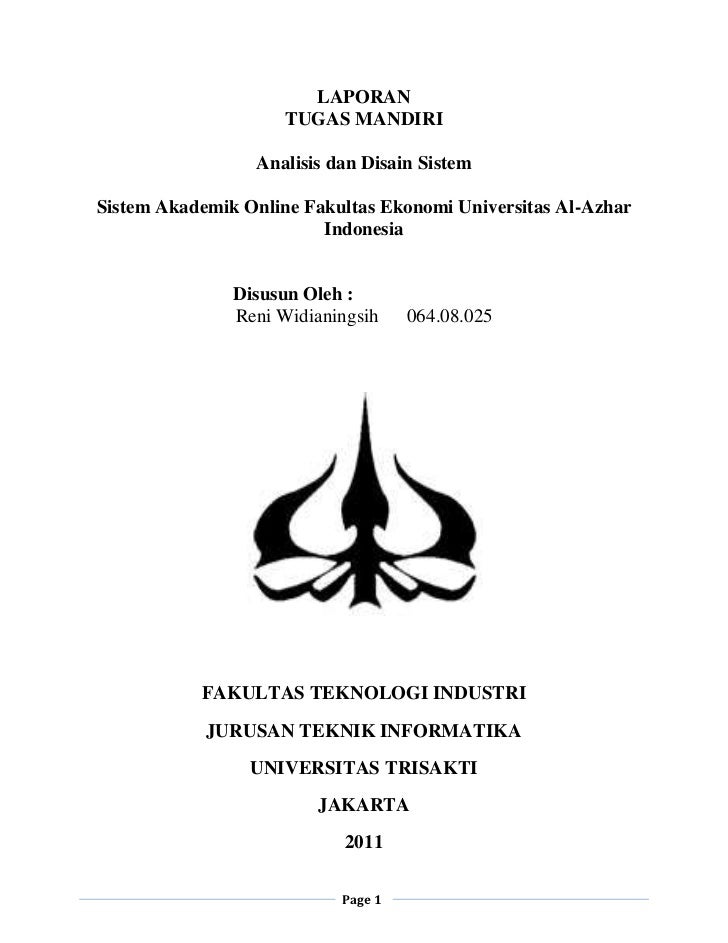 LAPORAN
TUGAS MANDIRI

Analisis dan Disain Sistem

Sistem Akademik Online Fakultas Ekonomi Universitas Al-Azhar Indonesia

Disusun Oleh :
Reni Widianingsih 064.08.025

FAKULTAS TEKNOLOGI INDUSTRI

JURUSAN TEKNIK INFORMATIKA

UNIVERSITAS TRISAKTI

JAKARTA

2011

Page 1